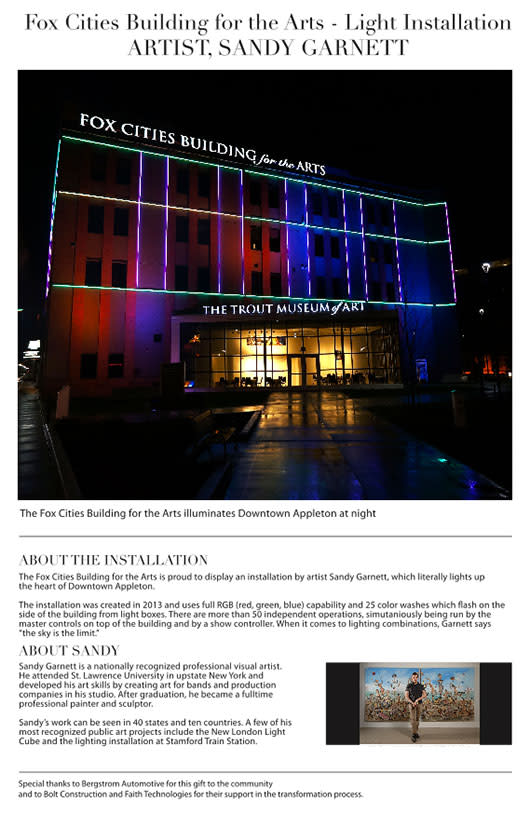 Fox Cities Building for the Arts - Light Installation
ARTIST, SANDY GARNETT

FOX CITIES BUILDING for the ARTS

THE TROUT MUSEUM of ART

The Fox Cities Building for the Arts illuminates Downtown Appleton at night

ABOUT THE INSTALLATION

The Fox Cities Building for the Arts is proud to display an installation by artist Sandy Garnett, which literally lights up the heart of Downtown Appleton.

The installation was created in 2013 and uses full RGB (red, green, blue) capability and 25 color washes which flash on the side of the building from light boxes. There are more than 50 independent operations, simutaniously being run by the master controls on top of the building and by a show controller. When it comes to lighting combinations, Garnett says "the sky is the limit."

ABOUT SANDY

Sandy Garnett is a nationally recognized professional visual artist. He attended St. Lawrence University in upstate New York and developed his art skills by creating art for bands and production companies in his studio. After graduation, he became a fulltime professional painter and sculptor.

Sandy's work can be seen in 40 states and ten countries. A few of his most recognized public art projects include the New London Light Cube and the lighting installation at Stamford Train Station.

Special thanks to Bergstrom Automotive for this gift to the community and to Bolt Construction and Faith Technologies for their support in the transformation process.